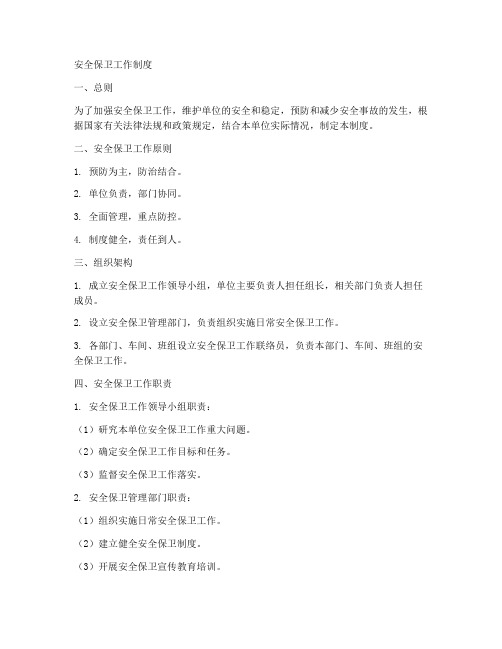 安全保卫工作制度

一、总则

为了加强安全保卫工作，维护单位的安全和稳定，预防和减少安全事故的发生，根据国家有关法律法规和政策规定，结合本单位实际情况，制定本制度。

二、安全保卫工作原则

1. 预防为主，防治结合。

2. 单位负责，部门协同。

3. 全面管理，重点防控。

4. 制度健全，责任到人。

三、组织架构

1. 成立安全保卫工作领导小组，单位主要负责人担任组长，相关部门负责人担任成员。

2. 设立安全保卫管理部门，负责组织实施日常安全保卫工作。

3. 各部门、车间、班组设立安全保卫工作联络员，负责本部门、车间、班组的安全保卫工作。

四、安全保卫工作职责

1. 安全保卫工作领导小组职责：

（1）研究本单位安全保卫工作重大问题。

（2）确定安全保卫工作目标和任务。

（3）监督安全保卫工作落实。

2. 安全保卫管理部门职责：

（1）组织实施日常安全保卫工作。

（2）建立健全安全保卫制度。

（3）开展安全保卫宣传教育培训。